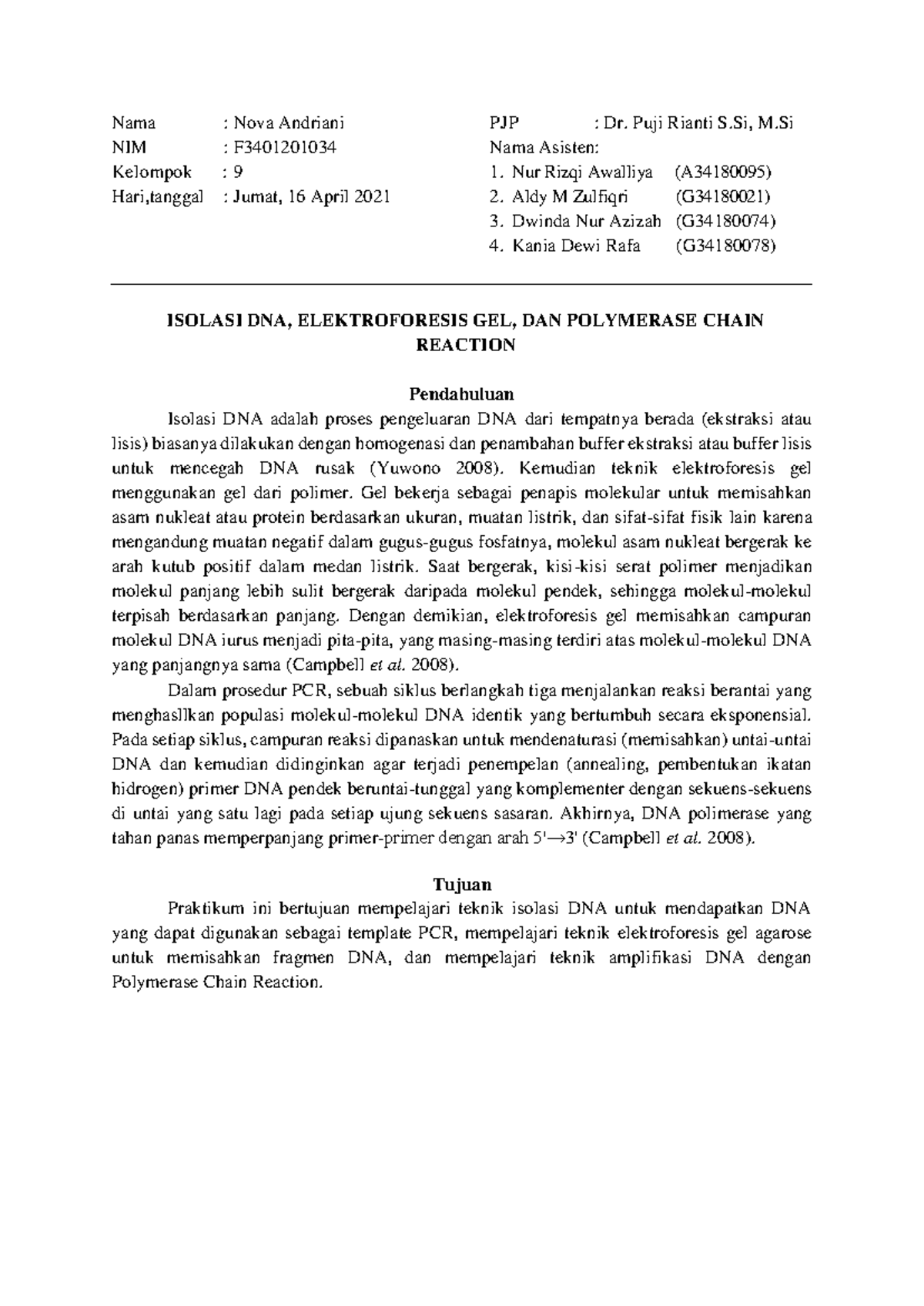 Nama : Nova Andriani
NIM : F3401201034
Kelompok : 9
Hari,tanggal : Jumat, 16 April 2021

PJP : Dr. Puji Rianti S.Si, M.Si
Nama Asisten:
1. Nur Rizqi Awalliya (A34180095)
2. Aldy M Zulfiqri (G34180021)
3. Dwinda Nur Azizah (G34180074)
4. Kania Dewi Rafa (G34180078)

ISOLASI DNA, ELEKTROFORESIS GEL, DAN POLYMERASE CHAIN REACTION

Pendahuluan

Isolasi DNA adalah proses pengeluaran DNA dari tempatnya berada (ekstraksi atau lisis) biasanya dilakukan dengan homogenasi dan penambahan buffer ekstraksi atau buffer lisis untuk mencegah DNA rusak (Yuwono 2008). Kemudian teknik elektroforesis gel menggunakan gel dari polimer. Gel bekerja sebagai penapis molekular untuk memisahkan asam nukleat atau protein berdasarkan ukuran, muatan listrik, dan sifat-sifat fisik lain karena mengandung muatan negatif dalam gugus-gugus fosfatnya, molekul asam nukleat bergerak ke arah kutub positif dalam medan listrik. Saat bergerak, kisi-kisi serat polimer menjadikan molekul panjang lebih sulit bergerak daripada molekul pendek, sehingga molekul-molekul terpisah berdasarkan panjang. Dengan demikian, elektroforesis gel memisahkan campuran molekul DNA lurus menjadi pita-pita, yang masing-masing terdiri atas molekul-molekul DNA yang panjangnya sama (Campbell et al. 2008).

Dalam prosedur PCR, sebuah siklus berlangkah tiga menjalankan reaksi berantai yang menghasilkan populasi molekul-molekul DNA identik yang bertumbuh secara eksponensial. Pada setiap siklus, campuran reaksi dipanaskan untuk mendenaturasi (memisahkan) untai-untai DNA dan kemudian didinginkan agar terjadi penempelan (annealing, pembentukan ikatan hidrogen) primer DNA pendek beruntai-tunggal yang komplementer dengan sekuens-sekuens di untai yang satu lagi pada setiap ujung sekuens sasaran. Akhirnya, DNA polimerase yang tahan panas memperpanjang primer-primer dengan arah 5'→3' (Campbell et al. 2008).

Tujuan

Praktikum ini bertujuan mempelajari teknik isolasi DNA untuk mendapatkan DNA yang dapat digunakan sebagai template PCR, mempelajari teknik elektroforesis gel agarose untuk memisahkan fragmen DNA, dan mempelajari teknik amplifikasi DNA dengan Polymerase Chain Reaction.